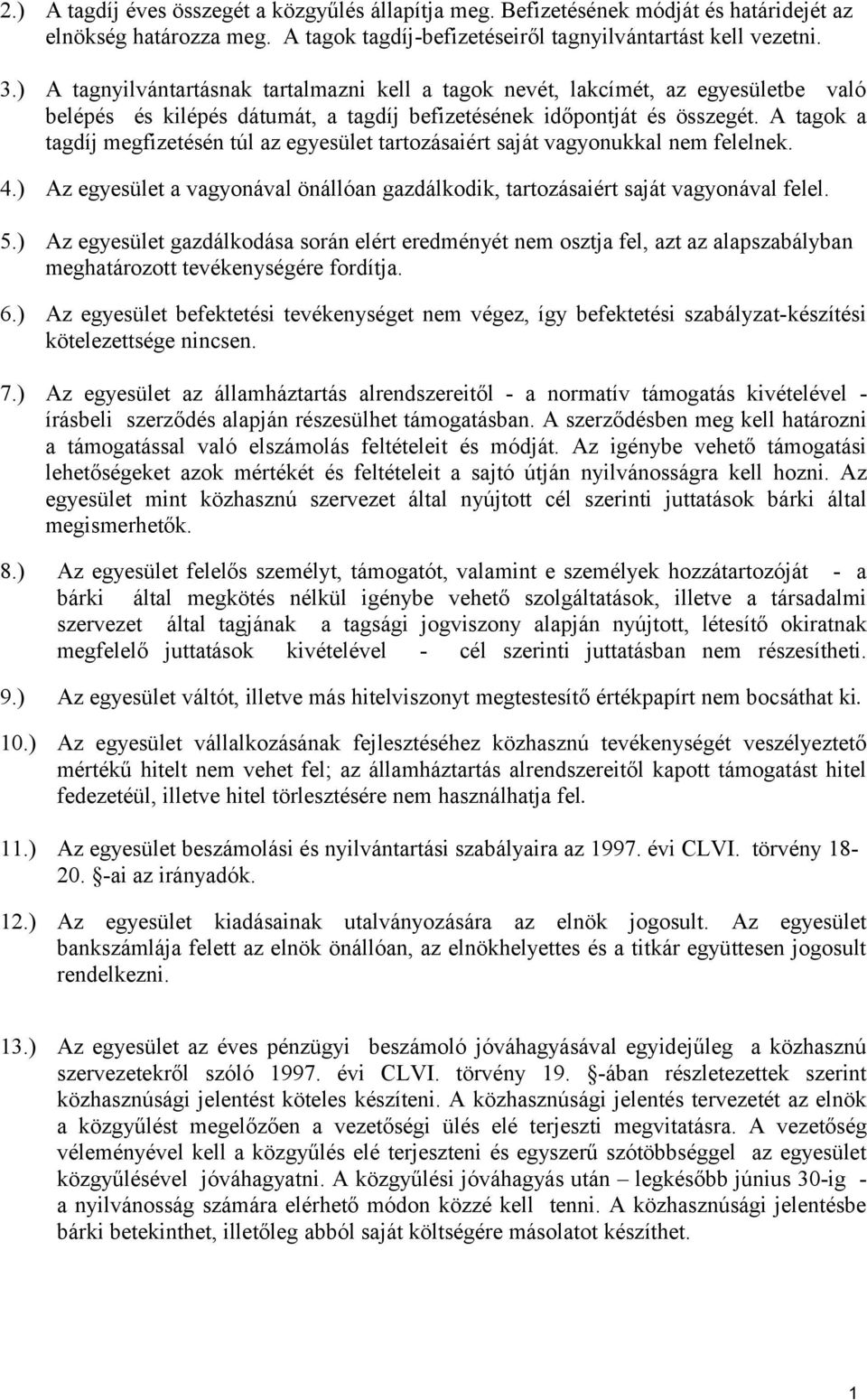 2.) A tagdíj éves összegét a közgyűlés állapítja meg. Befizetésének módját és határidejét az elnökség határozza meg. A tagok tagdíj-befizetéseiről tagnyilvántartást kell vezetni.

3.) A tagnyilvántartásnak tartalmazni kell a tagok nevét, lakcímét, az egyesületbe való belépés és kilépés dátumát, a tagdíj befizetésének időpontját és összegét. A tagok a tagdíj megfizetésén túl az egyesület tartozásaiért saját vagyonukkal nem felelnek.

4.) Az egyesület a vagyonával önállóan gazdálkodik, tartozásaiért saját vagyonával felel.

5.) Az egyesület gazdálkodása során elért eredményét nem osztja fel, azt az alapszabályban meghatározott tevékenységére fordítja.

6.) Az egyesület befektetési tevékenységet nem végez, így befektetési szabályzat-készítési kötelezettsége nincsen.

7.) Az egyesület az államháztartás alrendszereitől - a normatív támogatás kivételével - írásbeli szerződés alapján részesülhet támogatásban. A szerződésben meg kell határozni a támogatással való elszámolás feltételeit és módját. Az igénybe vehető támogatási lehetőségeket azok mértékét és feltételeit a sajtó útján nyilvánosságra kell hozni. Az egyesület mint közhasznú szervezet által nyújtott cél szerinti juttatások bárki által megismerhetők.

8.) Az egyesület felelős személyt, támogatót, valamint e személyek hozzátartozóját - a bárki által megkötés nélkül igénybe vehető szolgáltatások, illetve a társadalmi szervezet által tagjának a tagsági jogviszony alapján nyújtott, létesítő okiratnak megfelelő juttatások kivételével - cél szerinti juttatásban nem részesítheti.

9.) Az egyesület váltót, illetve más hitelviszonyt megtestesítő értékpapírt nem bocsáthat ki.

10.) Az egyesület vállalkozásának fejlesztéséhez közhasznú tevékenységét veszélyeztető mértékű hitelt nem vehet fel; az államháztartás alrendszereitől kapott támogatást hitel fedezetéül, illetve hitel törlesztésére nem használhatja fel.

11.) Az egyesület beszámolási és nyilvántartási szabályaira az 1997. évi CLVI. törvény 18-20. §-ai az irányadók.

12.) Az egyesület kiadásainak utalványozására az elnök jogosult. Az egyesület bankszámlája felett az elnök önállóan, az elnökhelyettes és a titkár együttesen jogosult rendelkezni.

13.) Az egyesület az éves pénzügyi beszámoló jóváhagyásával egyidejűleg a közhasznú szervezetekről szóló 1997. évi CLVI. törvény 19. §-ában részletezettek szerint közhasznúsági jelentést köteles készíteni. A közhasznúsági jelentés tervezetét az elnök a közgyűlést megelőzően a vezetőségi ülés elé terjeszti megvitatásra. A vezetőség véleményével kell a közgyűlés elé terjeszteni és egyszerű szótöbbséggel az egyesület közgyűlésével jóváhagyatni. A közgyűlési jóváhagyás után – legkésőbb június 30-ig - a nyilvánosság számára elérhető módon közzé kell tenni. A közhasznúsági jelentésbe bárki betekinthet, illetőleg abból saját költségére másolatot készíthet.

1